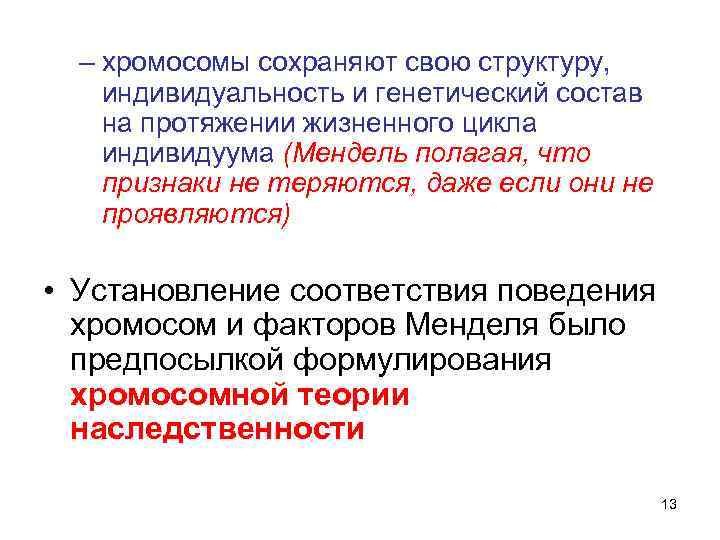 – хромосомы сохраняют свою структуру, индивидуальность и генетический состав на протяжении жизненного цикла индивидуума (Мендель полагая, что признаки не теряются, даже если они не проявляются)

• Установление соответствия поведения хромосом и факторов Менделя было предпосылкой формулирования хромосомной теории наследственности

13